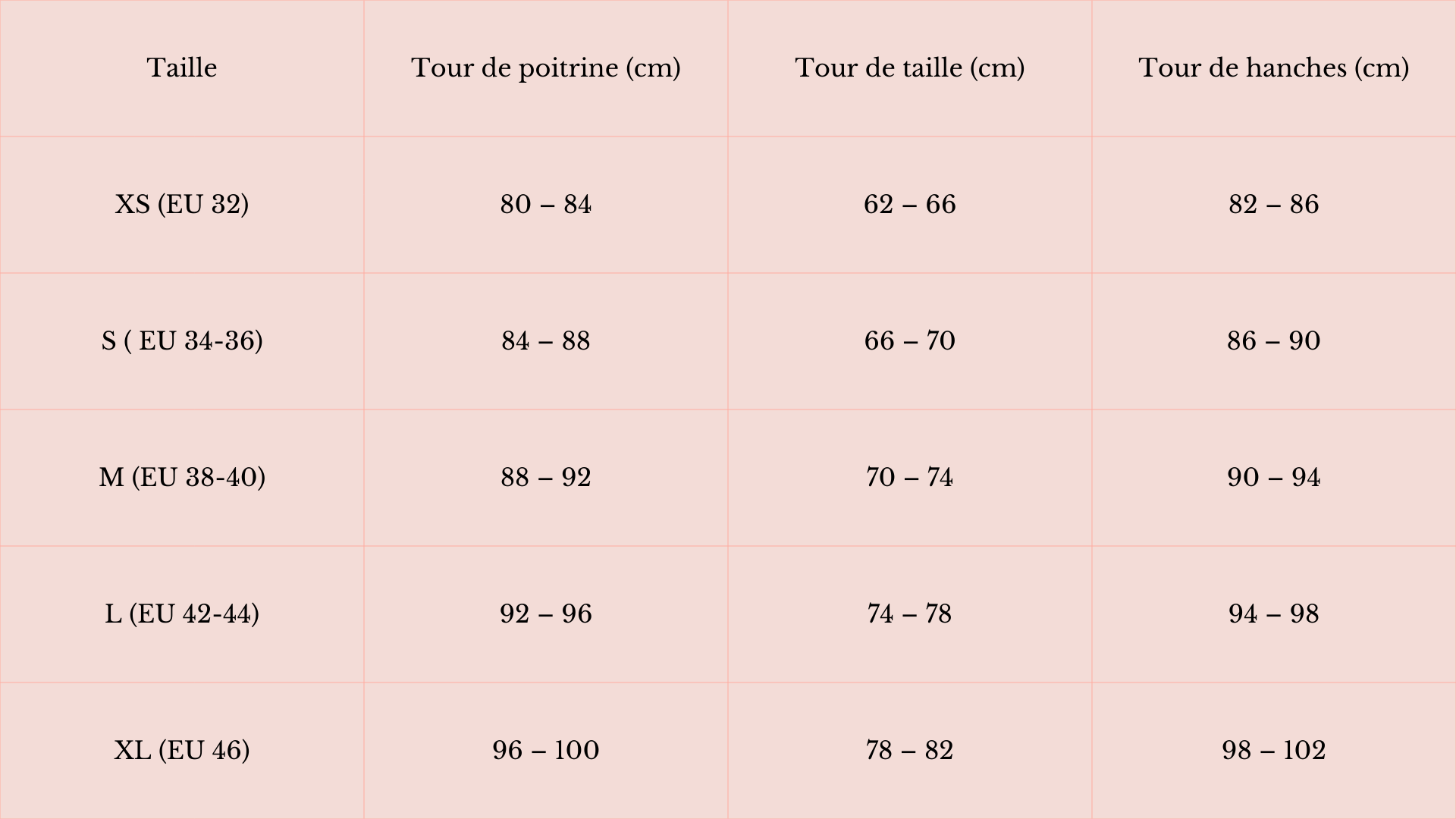 | Taille | Tour de poitrine (cm) | Tour de taille (cm) | Tour de hanches (cm) |
|---|---|---|---|
| XS (EU 32) | 80 – 84 | 62 – 66 | 82 – 86 |
| S ( EU 34-36) | 84 – 88 | 66 – 70 | 86 – 90 |
| M (EU 38-40) | 88 – 92 | 70 – 74 | 90 – 94 |
| L (EU 42-44) | 92 – 96 | 74 – 78 | 94 – 98 |
| XL (EU 46) | 96 – 100 | 78 – 82 | 98 – 102 |